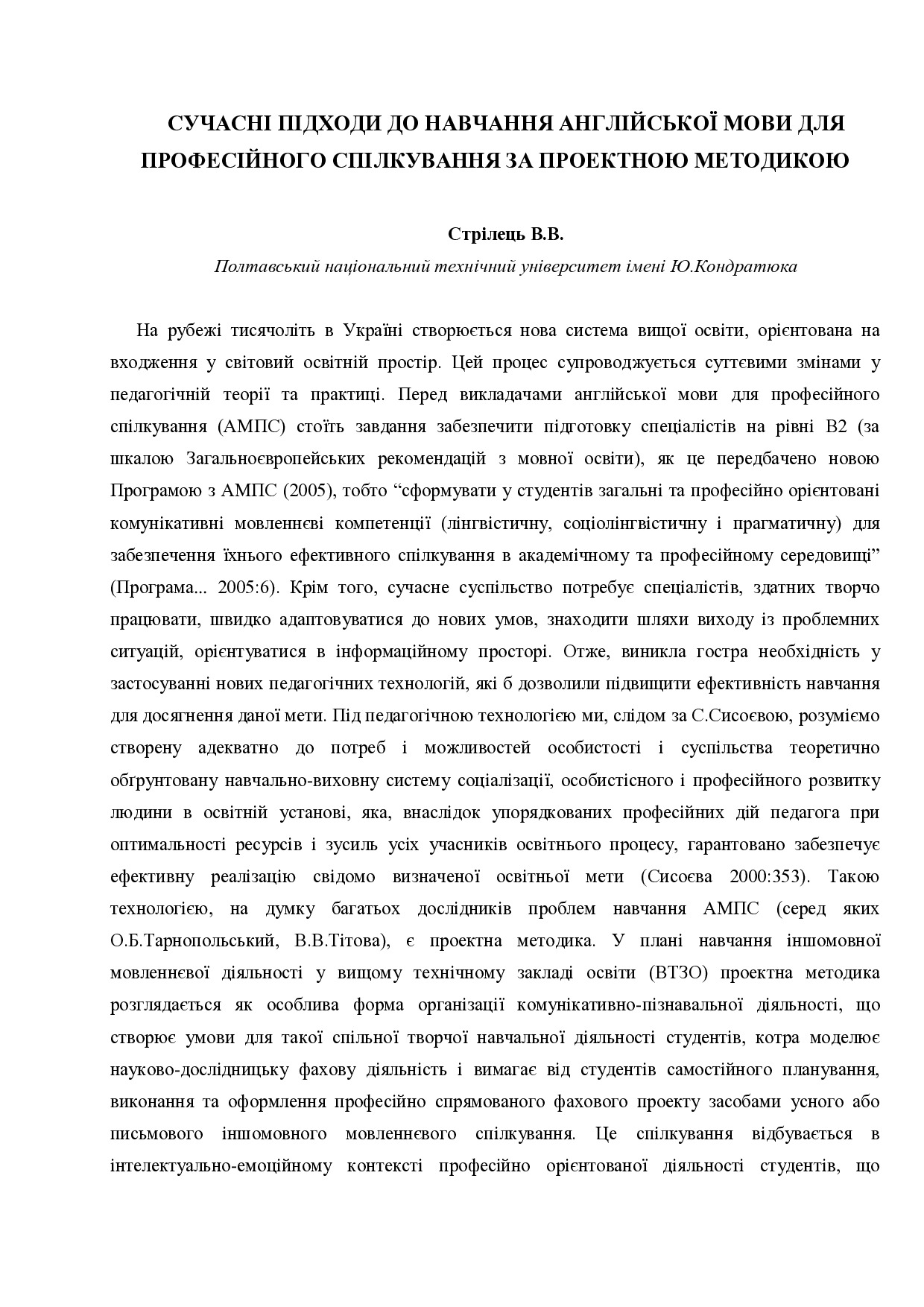 СУЧАСНІ ПІДХОДИ ДО НАВЧАННЯ АНГЛІЙСЬКОЇ МОВИ ДЛЯ ПРОФЕСІЙНОГО СПІЛКУВАННЯ ЗА ПРОЕКТНОЮ МЕТОДИКОЮ

Стрілець В.В.
Полтавський національний технічний університет імені Ю.Кондратюка

На рубежі тисячоліть в Україні створюється нова система вищої освіти, орієнтована на входження у світовий освітній простір. Цей процес супроводжується суттєвими змінами у педагогічній теорії та практиці. Перед викладачами англійської мови для професійного спілкування (АМПС) стоїть завдання забезпечити підготовку спеціалістів на рівні В2 (за шкалою Загальноєвропейських рекомендацій з мовної освіти), як це передбачено новою Програмою з АМПС (2005), тобто “сформувати у студентів загальні та професійно орієнтовані комунікативні мовленнєві компетенції (лінгвістичну, соціолінгвістичну і прагматичну) для забезпечення їхнього ефективного спілкування в академічному та професійному середовищі” (Програма... 2005:6). Крім того, сучасне суспільство потребує спеціалістів, здатних творчо працювати, швидко адаптовуватися до нових умов, знаходити шляхи виходу із проблемних ситуацій, орієнтуватися в інформаційному просторі. Отже, виникла гостра необхідність у застосуванні нових педагогічних технологій, які б дозволили підвищити ефективність навчання для досягнення даної мети. Під педагогічною технологією ми, слідом за С.Сисоєвою, розуміємо створену адекватно до потреб і можливостей особистості і суспільства теоретично обґрунтовану навчально-виховну систему соціалізації, особистісного і професійного розвитку людини в освітній установі, яка, внаслідок упорядкованих професійних дій педагога при оптимальності ресурсів і зусиль усіх учасників освітнього процесу, гарантовано забезпечує ефективну реалізацію свідомо визначеної освітньої мети (Сисоєва 2000:353). Такою технологією, на думку багатьох дослідників проблем навчання АМПС (серед яких О.Б.Тарнопольський, В.В.Тітова), є проектна методика. У плані навчання іншомовної мовленнєвої діяльності у вищому технічному закладі освіти (ВТЗО) проектна методика розглядається як особлива форма організації комунікативно-пізнавальної діяльності, що створює умови для такої спільної творчої навчальної діяльності студентів, котра моделює науково-дослідницьку фахову діяльність і вимагає від студентів самостійного планування, виконання та оформлення професійно спрямованого фахового проекту засобами усного або письмового іншомовного мовленнєвого спілкування. Це спілкування відбувається в інтелектуально-емоційному контексті професійно орієнтованої діяльності студентів, що